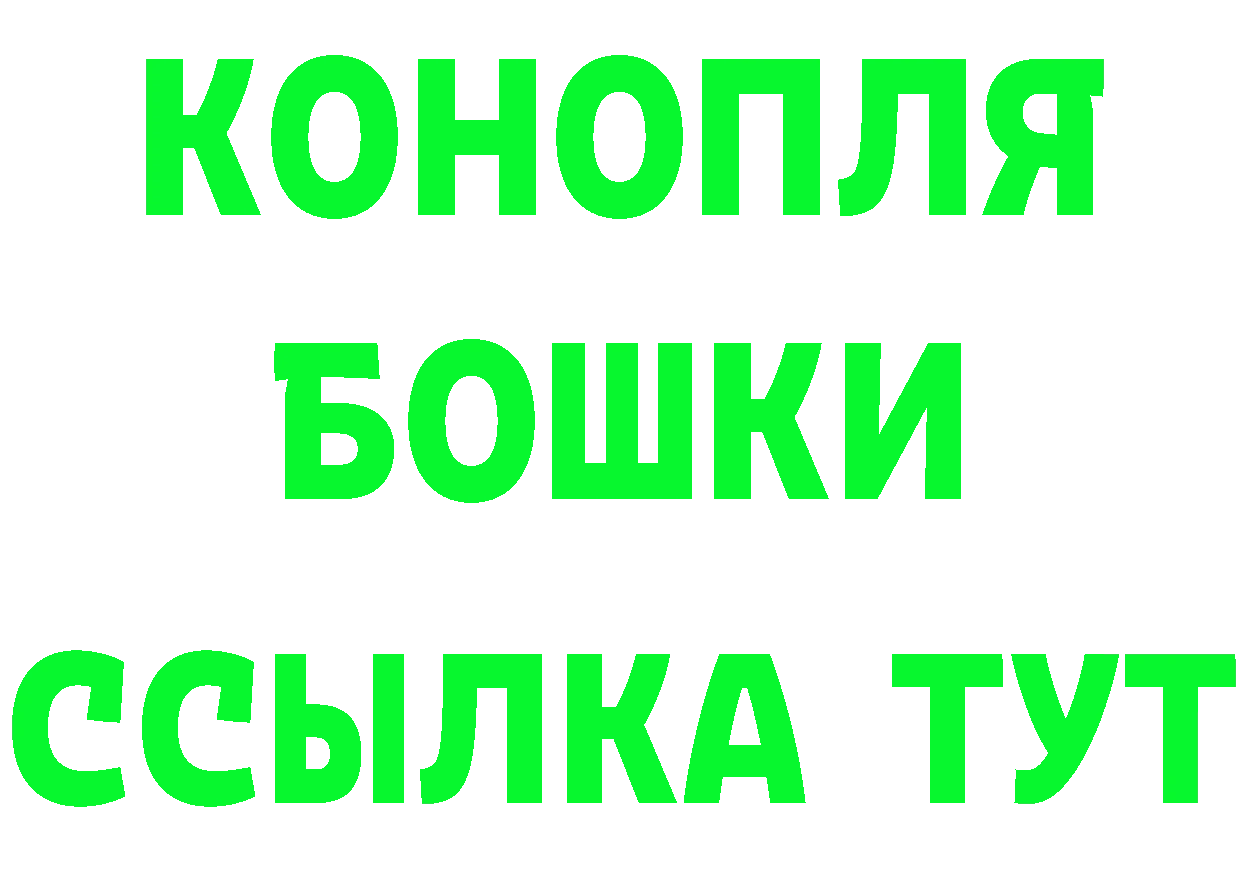 КОНОПЛЯ
БОШКИ
ССЫЛКА ТУТ